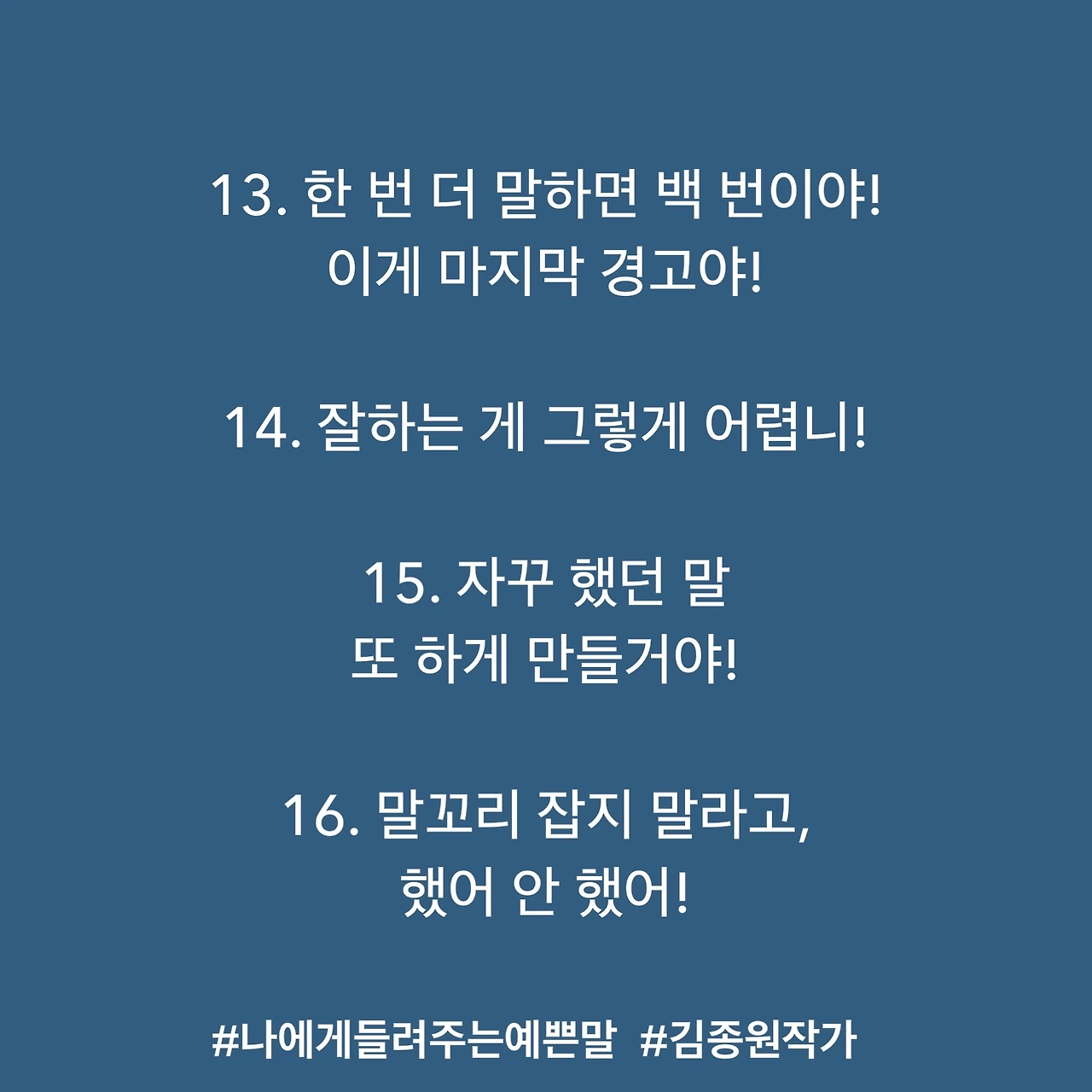 13. 한 번 더 말하면 백 번이야!
이게 마지막 경고야!

14. 잘하는 게 그렇게 어렵니!

15. 자꾸 했던 말
또 하게 만들거야!

16. 말꼬리 잡지 말라고,
했어 안 했어!

#나에게들려주는예쁜말 #김종원작가